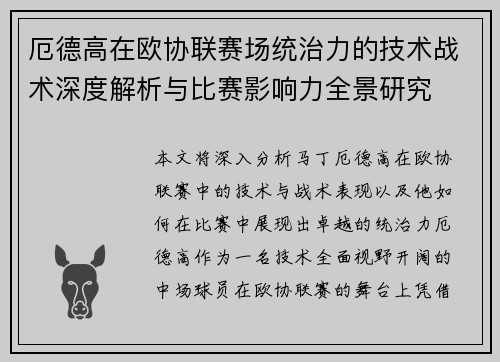 厄德高在欧协联赛场统治力的技术战术深度解析与比赛影响力全景研究

本文将深入分析马丁厄德高在欧协联赛中的技术与战术表现以及他如何在比赛中展现出卓越的统治力厄德高作为一名技术全面视野开阔的中场球员在欧协联赛的舞台上凭借